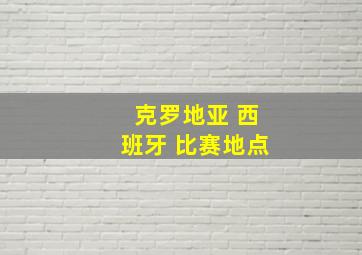 克罗地亚 西班牙 比赛地点